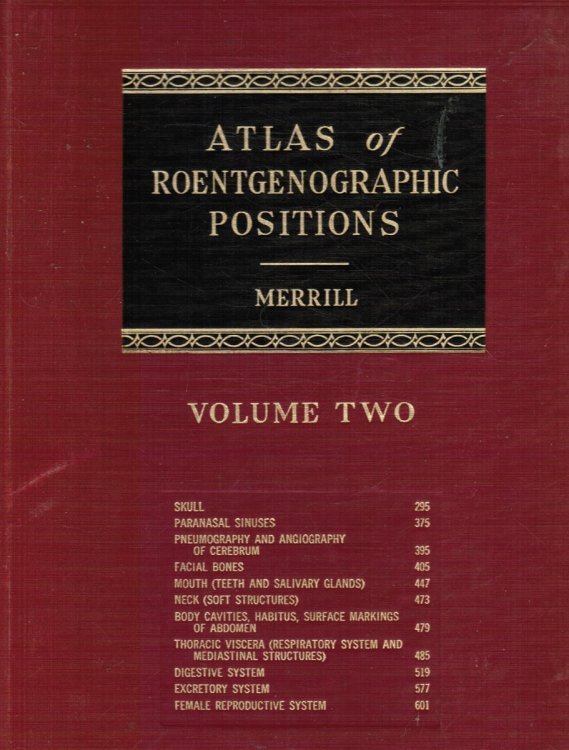 ATLAS of ROENTGENOGRAPHIC POSITIONS

MERRILL

VOLUME TWO

| | |
|---|---|
| SKULL | 295 |
| PARANASAL SINUSES | 375 |
| PNEUMOGRAPHY AND ANGIOGRAPHY OF CEREBRUM | 395 |
| FACIAL BONES | 405 |
| MOUTH (TEETH AND SALIVARY GLANDS) | 447 |
| NECK (SOFT STRUCTURES) | 473 |
| BODY CAVITIES, HABITUS, SURFACE MARKINGS OF ABDOMEN | 479 |
| THORACIC VISCERA (RESPIRATORY SYSTEM AND MEDIASTINAL STRUCTURES) | 485 |
| DIGESTIVE SYSTEM | 519 |
| EXCRETORY SYSTEM | 577 |
| FEMALE REPRODUCTIVE SYSTEM | 601 |